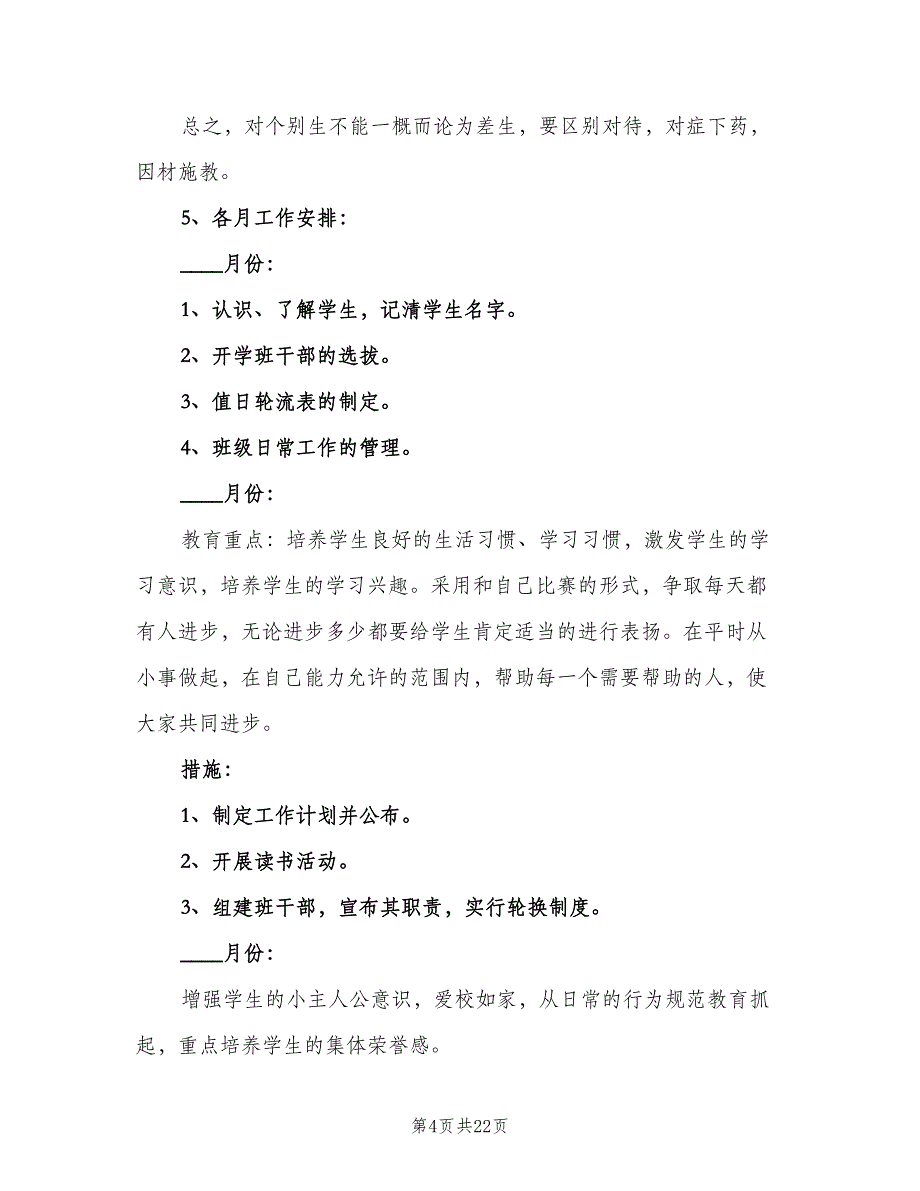 总之，对个别生不能一概而论为差生，要区别对待，对症下药，因材施教。

5、各月工作安排：

____月份：

1、认识、了解学生，记清学生名字。

2、开学班干部的选拔。

3、值日轮流表的制定。

4、班级日常工作的管理。

____月份：

教育重点：培养学生良好的生活习惯、学习习惯，激发学生的学习意识，培养学生的学习兴趣。采用和自己比赛的形式，争取每天都有人进步，无论进步多少都要给学生肯定适当的进行表扬。在平时从小事做起，在自己能力允许的范围内，帮助每一个需要帮助的人，使大家共同进步。

措施：

1、制定工作计划并公布。

2、开展读书活动。

3、组建班干部，宣布其职责，实行轮换制度。

____月份：

增强学生的小主人公意识，爱校如家，从日常的行为规范教育抓起，重点培养学生的集体荣誉感。

第4页 共22页